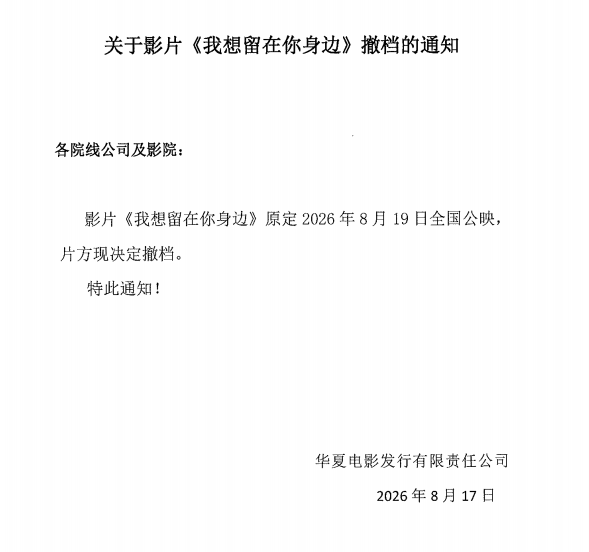 关于影片《我想留在你身边》撤档的通知

各院线公司及影院：

影片《我想留在你身边》原定 2026 年 8 月 19 日全国公映，片方现决定撤档。

特此通知！

华夏电影发行有限责任公司

2026 年 8 月 17 日